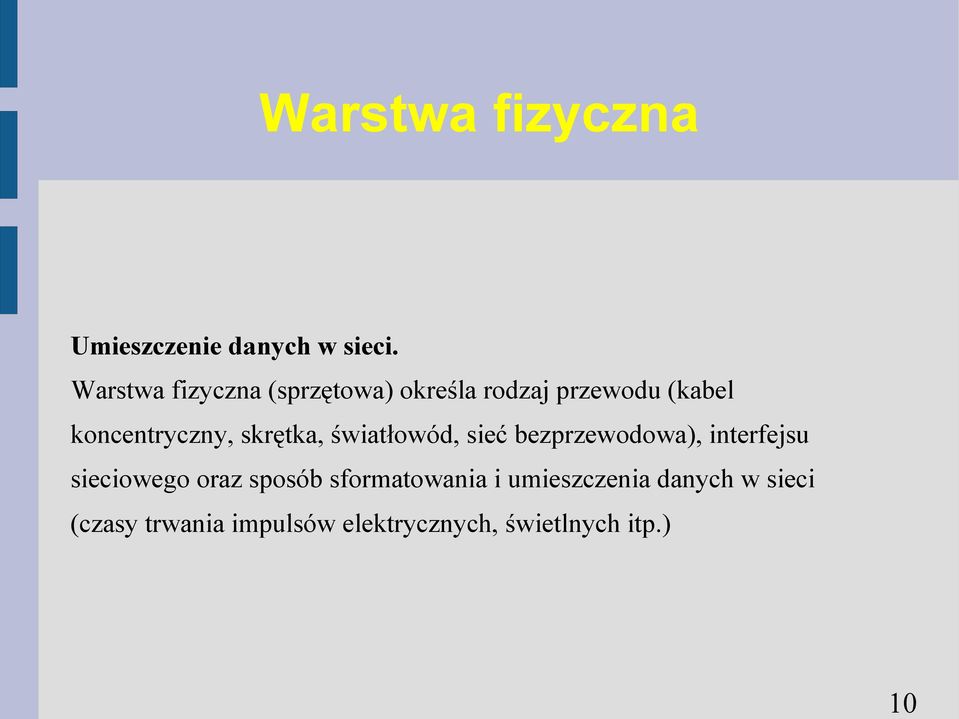 Warstwa fizyczna

Umieszczenie danych w sieci.

Warstwa fizyczna (sprzętowa) określa rodzaj przewodu (kabel koncentryczny, skrętka, światłowód, sieć bezprzewodowa), interfejsu sieciowego oraz sposób sformatowania i umieszczenia danych w sieci (czasy trwania impulsów elektrycznych, świetlnych itp.)

10